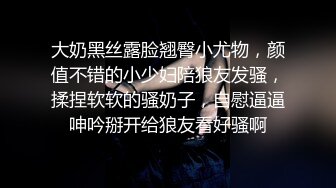 大奶黑丝露脸翘臀小尤物，颜值不错的小少妇陪狼友发骚，揉捏软软的骚奶子，自慰逼逼呻吟掰开给狼友看好骚啊